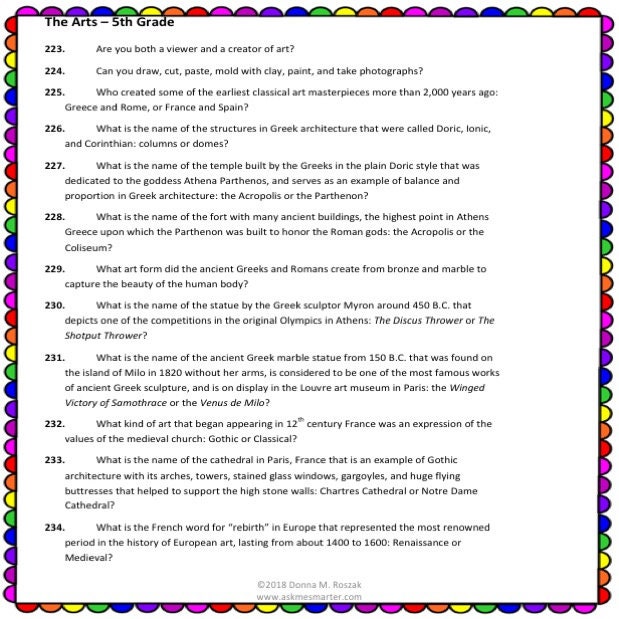 The Arts – 5th Grade

223. Are you both a viewer and a creator of art?

224. Can you draw, cut, paste, mold with clay, paint, and take photographs?

225. Who created some of the earliest classical art masterpieces more than 2,000 years ago: Greece and Rome, or France and Spain?

226. What is the name of the structures in Greek architecture that were called Doric, Ionic, and Corinthian: columns or domes?

227. What is the name of the temple built by the Greeks in the plain Doric style that was dedicated to the goddess Athena Parthenos, and serves as an example of balance and proportion in Greek architecture: the Acropolis or the Parthenon?

228. What is the name of the fort with many ancient buildings, the highest point in Athens Greece upon which the Parthenon was built to honor the Roman gods: the Acropolis or the Coliseum?

229. What art form did the ancient Greeks and Romans create from bronze and marble to capture the beauty of the human body?

230. What is the name of the statue by the Greek sculptor Myron around 450 B.C. that depicts one of the competitions in the original Olympics in Athens: The Discus Thrower or The Shotput Thrower?

231. What is the name of the ancient Greek marble statue from 150 B.C. that was found on the island of Milo in 1820 without her arms, is considered to be one of the most famous works of ancient Greek sculpture, and is on display in the Louvre art museum in Paris: the Winged Victory of Samothrace or the Venus de Milo?

232. What kind of art that began appearing in $12^{th}$ century France was an expression of the values of the medieval church: Gothic or Classical?

233. What is the name of the cathedral in Paris, France that is an example of Gothic architecture with its arches, towers, stained glass windows, gargoyles, and huge flying buttresses that helped to support the high stone walls: Chartres Cathedral or Notre Dame Cathedral?

234. What is the French word for "rebirth" in Europe that represented the most renowned period in the history of European art, lasting from about 1400 to 1600: Renaissance or Medieval?

©2018 Donna M. Roszak
www.askmesmarter.com